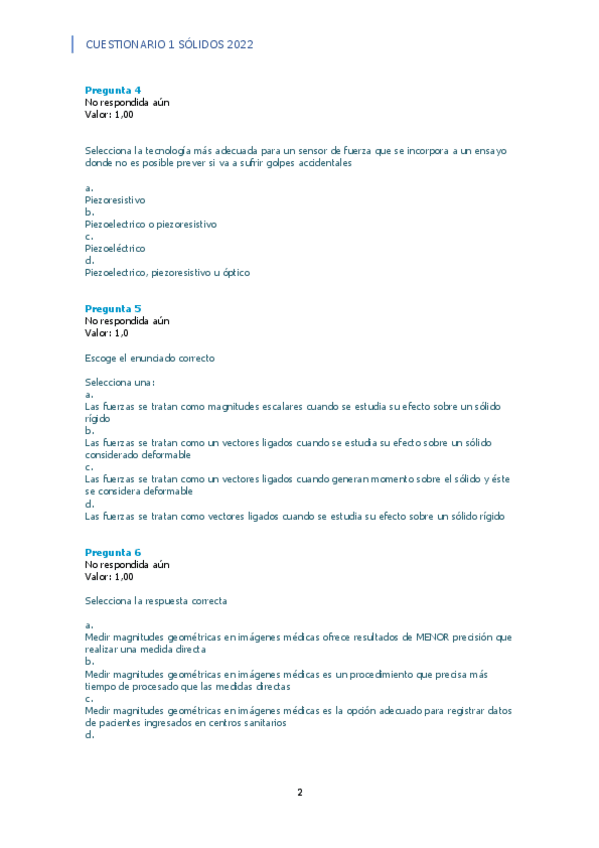 CUESTIONARIO 1 SÓLIDOS 2022

Pregunta 4
No respondida aún
Valor: 1,00

Selecciona la tecnología más adecuada para un sensor de fuerza que se incorpora a un ensayo donde no es posible prever si va a sufrir golpes accidentales

a.
Piezoresistivo
b.
Piezoelectrico o piezoresistivo
c.
Piezoeléctrico
d.
Piezoelectrico, piezoresistivo u óptico

Pregunta 5
No respondida aún
Valor: 1,0

Escoge el enunciado correcto

Selecciona una:
a.
Las fuerzas se tratan como magnitudes escalares cuando se estudia su efecto sobre un sólido rígido
b.
Las fuerzas se tratan como un vectores ligados cuando se estudia su efecto sobre un sólido considerado deformable
c.
Las fuerzas se tratan como un vectores ligados cuando generan momento sobre el sólido y éste se considera deformable
d.
Las fuerzas se tratan como vectores ligados cuando se estudia su efecto sobre un sólido rígido

Pregunta 6
No respondida aún
Valor: 1,00

Selecciona la respuesta correcta

a.
Medir magnitudes geométricas en imágenes médicas ofrece resultados de MENOR precisión que realizar una medida directa
b.
Medir magnitudes geométricas en imágenes médicas es un procedimiento que precisa más tiempo de procesado que las medidas directas
c.
Medir magnitudes geométricas en imágenes médicas es la opción adecuado para registrar datos de pacientes ingresados en centros sanitarios
d.

2